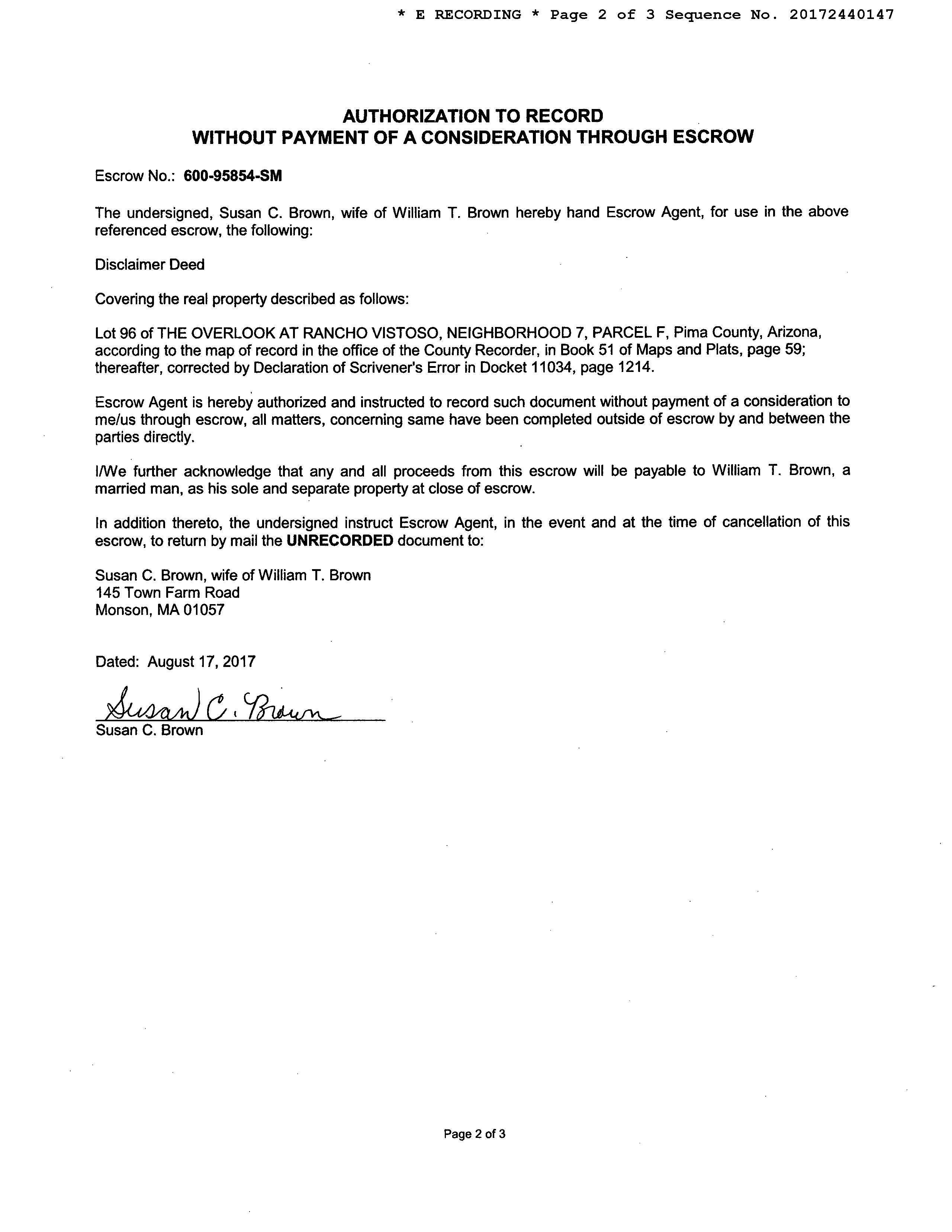 * E RECORDING * Page 2 of 3 Sequence No. 20172440147

AUTHORIZATION TO RECORD
WITHOUT PAYMENT OF A CONSIDERATION THROUGH ESCROW

Escrow No.: 600-95854-SM

The undersigned, Susan C. Brown, wife of William T. Brown hereby hand Escrow Agent, for use in the above referenced escrow, the following:

Disclaimer Deed

Covering the real property described as follows:

Lot 96 of THE OVERLOOK AT RANCHO VISTOSO, NEIGHBORHOOD 7, PARCEL F, Pima County, Arizona, according to the map of record in the office of the County Recorder, in Book 51 of Maps and Plats, page 59; thereafter, corrected by Declaration of Scrivener's Error in Docket 11034, page 1214.

Escrow Agent is hereby authorized and instructed to record such document without payment of a consideration to me/us through escrow, all matters, concerning same have been completed outside of escrow by and between the parties directly.

I/We further acknowledge that any and all proceeds from this escrow will be payable to William T. Brown, a married man, as his sole and separate property at close of escrow.

In addition thereto, the undersigned instruct Escrow Agent, in the event and at the time of cancellation of this escrow, to return by mail the UNRECORDED document to:

Susan C. Brown, wife of William T. Brown
145 Town Farm Road
Monson, MA 01057

Dated: August 17, 2017

Susan C. Brown
Susan C. Brown

Page 2 of 3